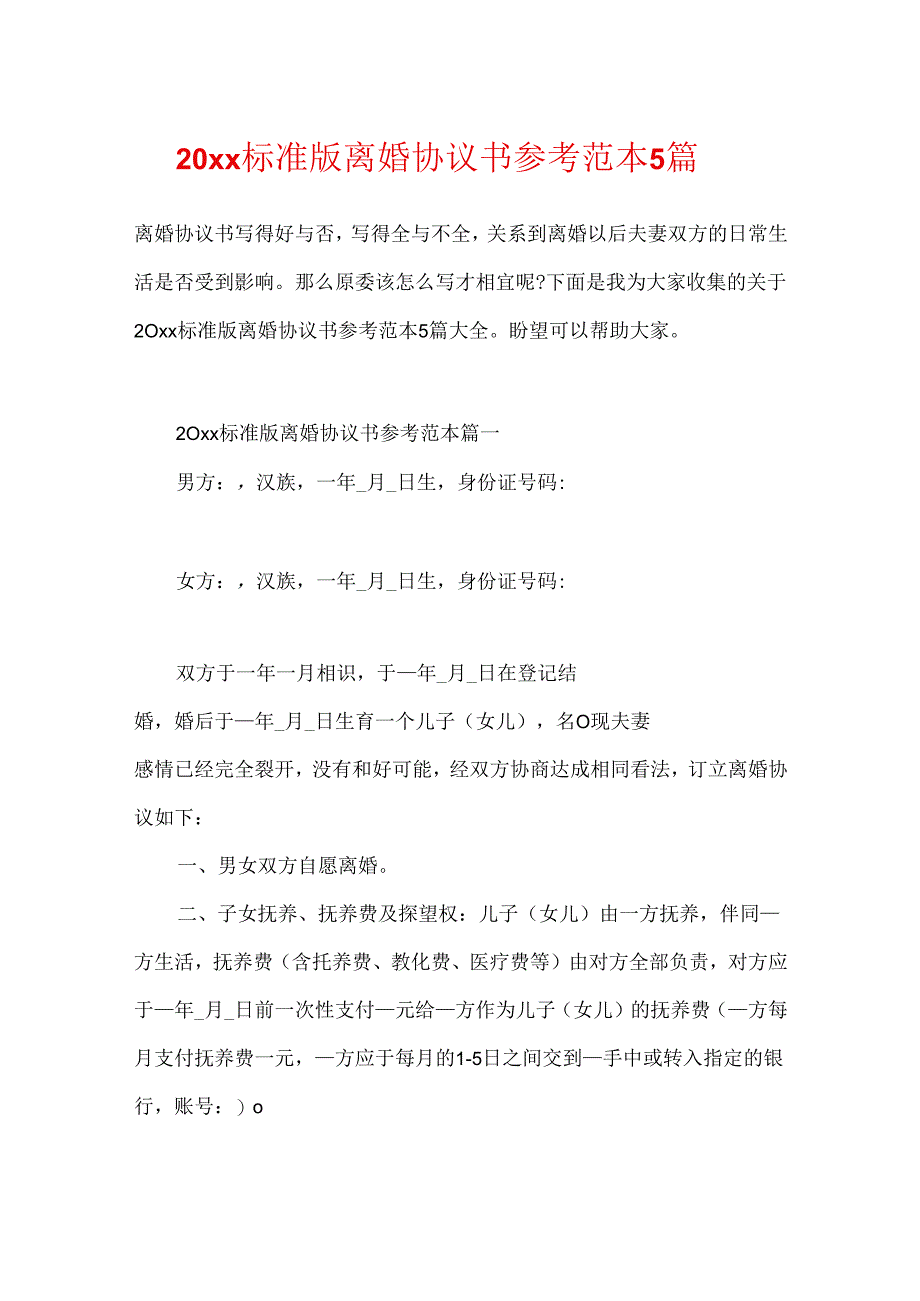 20xx标准版离婚协议书参考范本5篇

离婚协议书写得好与否，写得全与不全，关系到离婚以后夫妻双方的日常生活是否受到影响。那么原委该怎么写才相宜呢?下面是我为大家收集的关于2Oxx标准版离婚协议书参考范本5篇大全。盼望可以帮助大家。

2Oxx标准版离婚协议书参考范本篇一

男方：，汉族，一年_月_日生，身份证号码:

女方：，汉族，一年_月_日生，身份证号码:

双方于一年一月相识，于一年_月_日在登记结婚，婚后于一年_月_日生育一个儿子（女儿），名O现夫妻感情已经完全裂开，没有和好可能，经双方协商达成相同看法，订立离婚协议如下：

一、男女双方自愿离婚。

二、子女抚养、抚养费及探望权：儿子（女儿）由一方抚养，伴同一方生活，抚养费（含托养费、教化费、医疗费等）由对方全部负责，对方应于一年_月_日前一次性支付一元给一方作为儿子（女儿）的抚养费（一方每月支付抚养费一元，一方应于每月的1-5日之间交到一手中或转入指定的银行，账号：）o